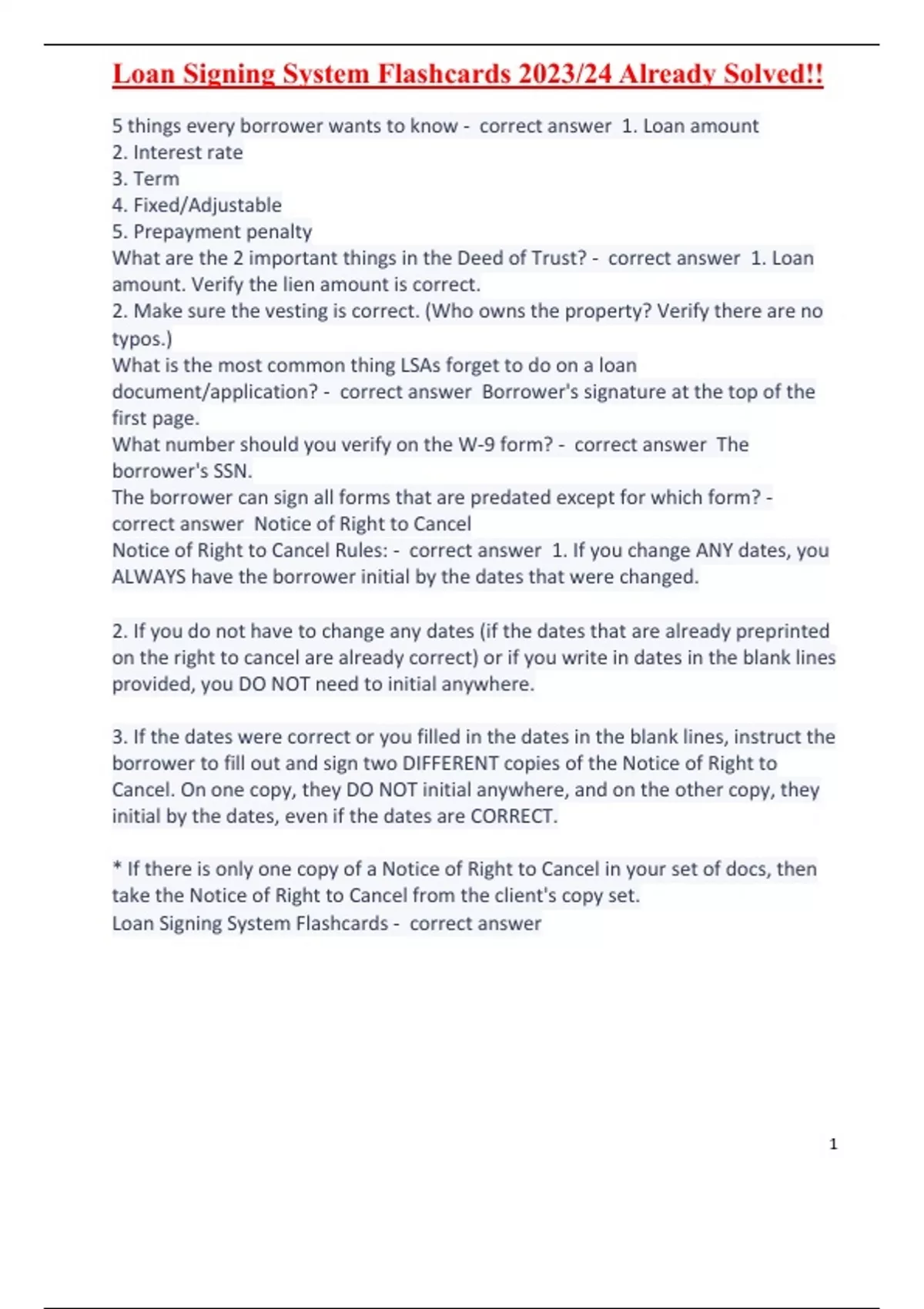 Loan Signing System Flashcards 2023/24 Already Solved!!

5 things every borrower wants to know - correct answer 1. Loan amount
2. Interest rate
3. Term
4. Fixed/Adjustable
5. Prepayment penalty
What are the 2 important things in the Deed of Trust? - correct answer 1. Loan amount. Verify the lien amount is correct.
2. Make sure the vesting is correct. (Who owns the property? Verify there are no typos.)
What is the most common thing LSAs forget to do on a loan document/application? - correct answer Borrower's signature at the top of the first page.
What number should you verify on the W-9 form? - correct answer The borrower's SSN.
The borrower can sign all forms that are predated except for which form? - correct answer Notice of Right to Cancel
Notice of Right to Cancel Rules: - correct answer 1. If you change ANY dates, you ALWAYS have the borrower initial by the dates that were changed.

2. If you do not have to change any dates (if the dates that are already preprinted on the right to cancel are already correct) or if you write in dates in the blank lines provided, you DO NOT need to initial anywhere.

3. If the dates were correct or you filled in the dates in the blank lines, instruct the borrower to fill out and sign two DIFFERENT copies of the Notice of Right to Cancel. On one copy, they DO NOT initial anywhere, and on the other copy, they initial by the dates, even if the dates are CORRECT.

* If there is only one copy of a Notice of Right to Cancel in your set of docs, then take the Notice of Right to Cancel from the client's copy set.
Loan Signing System Flashcards - correct answer

1